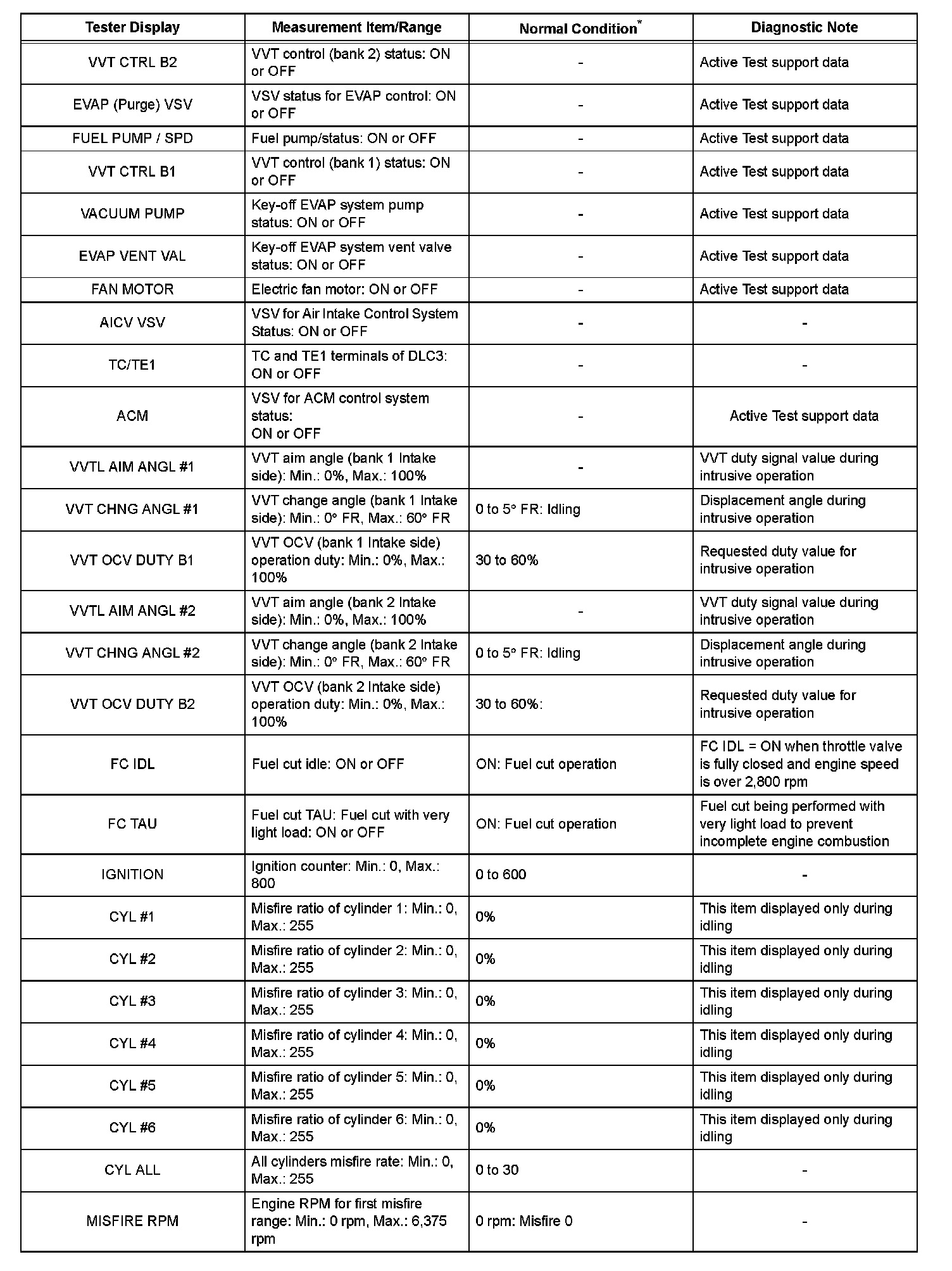 | Tester Display | Measurement Item/Range | Normal Condition* | Diagnostic Note |
|---|---|---|---|
| VVT CTRL B2 | VVT control (bank 2) status: ON or OFF | - | Active Test support data |
| EVAP (Purge) VSV | VSV status for EVAP control: ON or OFF | - | Active Test support data |
| FUEL PUMP / SPD | Fuel pump/status: ON or OFF | - | Active Test support data |
| VVT CTRL B1 | VVT control (bank 1) status: ON or OFF | - | Active Test support data |
| VACUUM PUMP | Key-off EVAP system pump status: ON or OFF | - | Active Test support data |
| EVAP VENT VAL | Key-off EVAP system vent valve status: ON or OFF | - | Active Test support data |
| FAN MOTOR | Electric fan motor: ON or OFF | - | Active Test support data |
| AICV VSV | VSV for Air Intake Control System Status: ON or OFF | - | - |
| TC/TE1 | TC and TE1 terminals of DLC3: ON or OFF | - | - |
| ACM | VSV for ACM control system status: ON or OFF | - | Active Test support data |
| VVTL AIM ANGL #1 | VVT aim angle (bank 1 Intake side): Min.: 0%, Max.: 100% | - | VVT duty signal value during intrusive operation |
| VVT CHNG ANGL #1 | VVT change angle (bank 1 Intake side): Min.: 0° FR, Max.: 60° FR | 0 to 5° FR: Idling | Displacement angle during intrusive operation |
| VVT OCV DUTY B1 | VVT OCV (bank 1 Intake side) operation duty: Min.: 0%, Max.: 100% | 30 to 60% | Requested duty value for intrusive operation |
| VVTL AIM ANGL #2 | VVT aim angle (bank 2 Intake side): Min.: 0%, Max.: 100% | - | VVT duty signal value during intrusive operation |
| VVT CHNG ANGL #2 | VVT change angle (bank 2 Intake side): Min.: 0° FR, Max.: 60° FR | 0 to 5° FR: Idling | Displacement angle during intrusive operation |
| VVT OCV DUTY B2 | VVT OCV (bank 2 Intake side) operation duty: Min.: 0%, Max.: 100% | 30 to 60%: | Requested duty value for intrusive operation |
| FC IDL | Fuel cut idle: ON or OFF | ON: Fuel cut operation | FC IDL = ON when throttle valve is fully closed and engine speed is over 2,800 rpm |
| FC TAU | Fuel cut TAU: Fuel cut with very light load: ON or OFF | ON: Fuel cut operation | Fuel cut being performed with very light load to prevent incomplete engine combustion |
| IGNITION | Ignition counter: Min.: 0, Max.: 800 | 0 to 600 | - |
| CYL #1 | Misfire ratio of cylinder 1: Min.: 0, Max.: 255 | 0% | This item displayed only during idling |
| CYL #2 | Misfire ratio of cylinder 2: Min.: 0, Max.: 255 | 0% | This item displayed only during idling |
| CYL #3 | Misfire ratio of cylinder 3: Min.: 0, Max.: 255 | 0% | This item displayed only during idling |
| CYL #4 | Misfire ratio of cylinder 4: Min.: 0, Max.: 255 | 0% | This item displayed only during idling |
| CYL #5 | Misfire ratio of cylinder 5: Min.: 0, Max.: 255 | 0% | This item displayed only during idling |
| CYL #6 | Misfire ratio of cylinder 6: Min.: 0, Max.: 255 | 0% | This item displayed only during idling |
| CYL ALL | All cylinders misfire rate: Min.: 0, Max.: 255 | 0 to 30 | - |
| MISFIRE RPM | Engine RPM for first misfire range: Min.: 0 rpm, Max.: 6,375 rpm | 0 rpm: Misfire 0 | - |